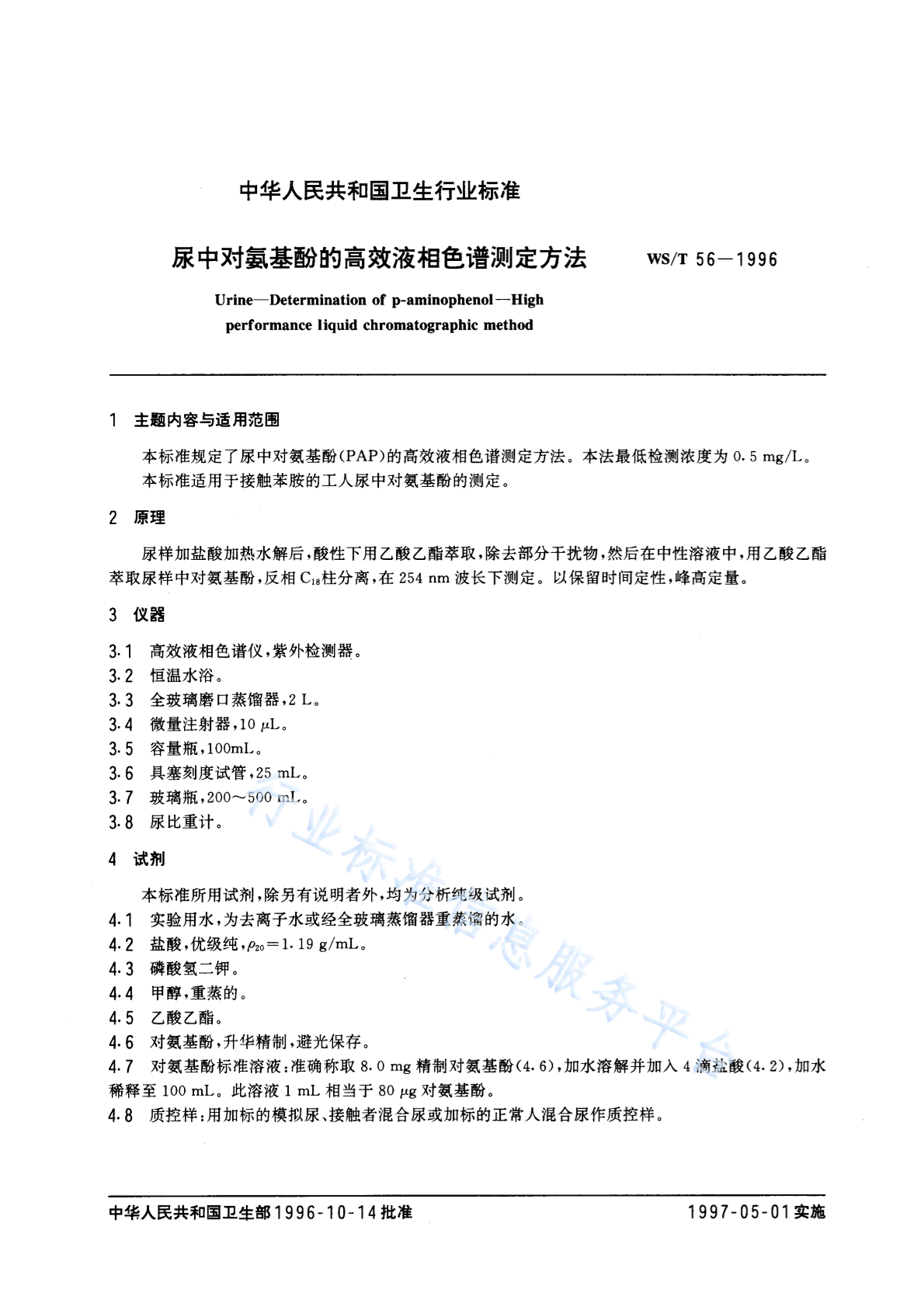 中华人民共和国卫生行业标准

尿中对氨基酚的高效液相色谱测定方法 WS/T 56—1996

Urine—Determination of p-aminophenol—High performance liquid chromatographic method

1 主题内容与适用范围

本标准规定了尿中对氨基酚(PAP)的高效液相色谱测定方法。本法最低检测浓度为0.5 mg/L。

本标准适用于接触苯胺的工人尿中对氨基酚的测定。

2 原理

尿样加盐酸加热水解后，酸性下用乙酸乙酯萃取，除去部分干扰物，然后在中性溶液中，用乙酸乙酯萃取尿样中对氨基酚，反相$C_{18}$柱分离，在254 nm波长下测定。以保留时间定性，峰高定量。

3 仪器

3.1 高效液相色谱仪，紫外检测器。
3.2 恒温水浴。
3.3 全玻璃磨口蒸馏器，2 L。
3.4 微量注射器，10 μL。
3.5 容量瓶，100mL。
3.6 具塞刻度试管，25 mL。
3.7 玻璃瓶，200～500 mL。
3.8 尿比重计。

4 试剂

本标准所用试剂，除另有说明者外，均为分析纯级试剂。
4.1 实验用水，为去离子水或经全玻璃蒸馏器重蒸馏的水。
4.2 盐酸，优级纯，$\rho_{20}=1.19$ g/mL。
4.3 磷酸氢二钾。
4.4 甲醇，重蒸的。
4.5 乙酸乙酯。
4.6 对氨基酚，升华精制，避光保存。
4.7 对氨基酚标准溶液：准确称取8.0 mg精制对氨基酚(4.6)，加水溶解并加入4滴盐酸(4.2)，加水稀释至100 mL。此溶液1 mL相当于80 μg对氨基酚。
4.8 质控样：用加标的模拟尿、接触者混合尿或加标的正常人混合尿作质控样。

中华人民共和国卫生部1996-10-14批准 1997-05-01实施

行业标准信息服务平台